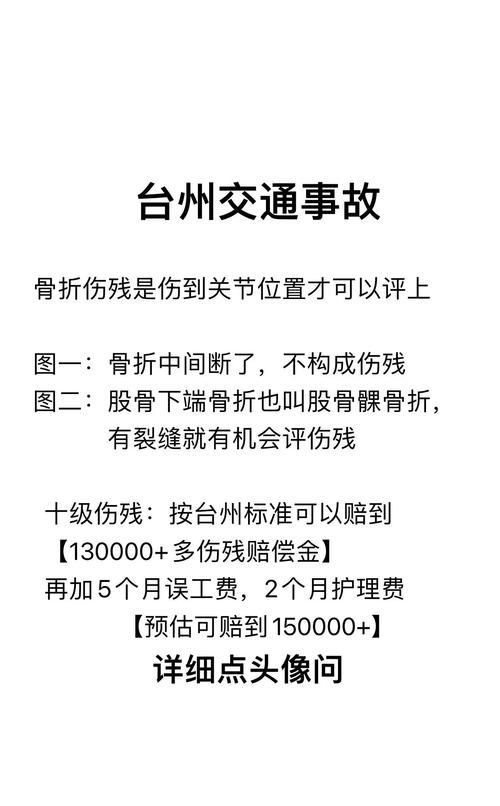 台州交通事故

骨折伤残是伤到关节位置才可以评上

图一：骨折中间断了，不构成伤残
图二：股骨下端骨折也叫股骨髁骨折，有裂缝就有机会评伤残

十级伤残：按台州标准可以赔到
【130000+多伤残赔偿金】
再加5个月误工费，2个月护理费
【预估可赔到150000+】
详细点头像问